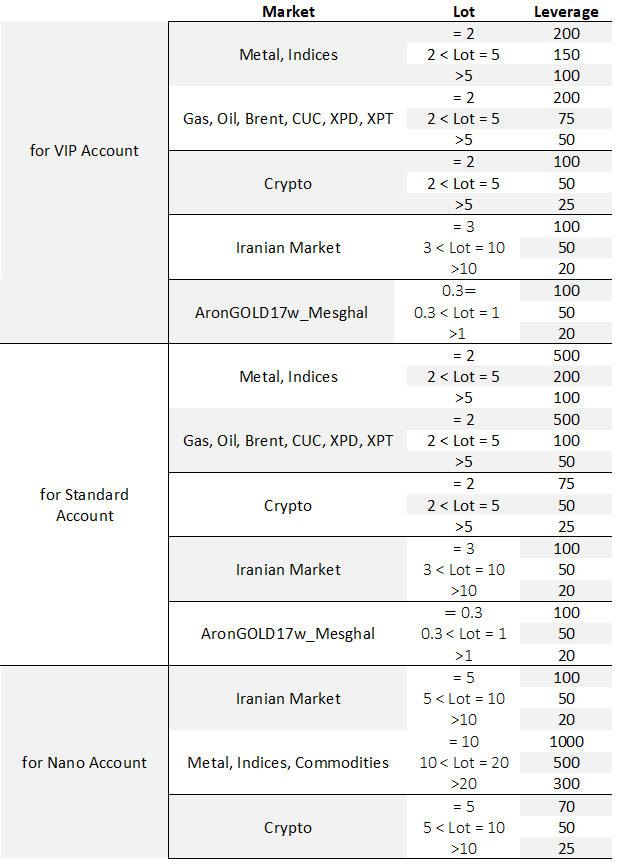 | | Market | Lot | Leverage |
|---|---|---|---|
| for VIP Account | Metal, Indices | = 2 | 200 |
| | | 2 < Lot = 5 | 150 |
| | | >5 | 100 |
| | Gas, Oil, Brent, CUC, XPD, XPT | = 2 | 200 |
| | | 2 < Lot = 5 | 75 |
| | | >5 | 50 |
| | Crypto | = 2 | 100 |
| | | 2 < Lot = 5 | 50 |
| | | >5 | 25 |
| | Iranian Market | = 3 | 100 |
| | | 3 < Lot = 10 | 50 |
| | | >10 | 20 |
| | AronGOLD17w_Mesghal | 0.3= | 100 |
| | | 0.3 < Lot = 1 | 50 |
| | | >1 | 20 |
| for Standard Account | Metal, Indices | = 2 | 500 |
| | | 2 < Lot = 5 | 200 |
| | | >5 | 100 |
| | Gas, Oil, Brent, CUC, XPD, XPT | = 2 | 500 |
| | | 2 < Lot = 5 | 100 |
| | | >5 | 50 |
| | Crypto | = 2 | 75 |
| | | 2 < Lot = 5 | 50 |
| | | >5 | 25 |
| | Iranian Market | = 3 | 100 |
| | | 3 < Lot = 10 | 50 |
| | | >10 | 20 |
| | AronGOLD17w_Mesghal | = 0.3 | 100 |
| | | 0.3 < Lot = 1 | 50 |
| | | >1 | 20 |
| for Nano Account | Iranian Market | = 5 | 100 |
| | | 5 < Lot = 10 | 50 |
| | | >10 | 20 |
| | Metal, Indices, Commodities | = 10 | 1000 |
| | | 10 < Lot = 20 | 500 |
| | | >20 | 300 |
| | Crypto | = 5 | 70 |
| | | 5 < Lot = 10 | 50 |
| | | >10 | 25 |